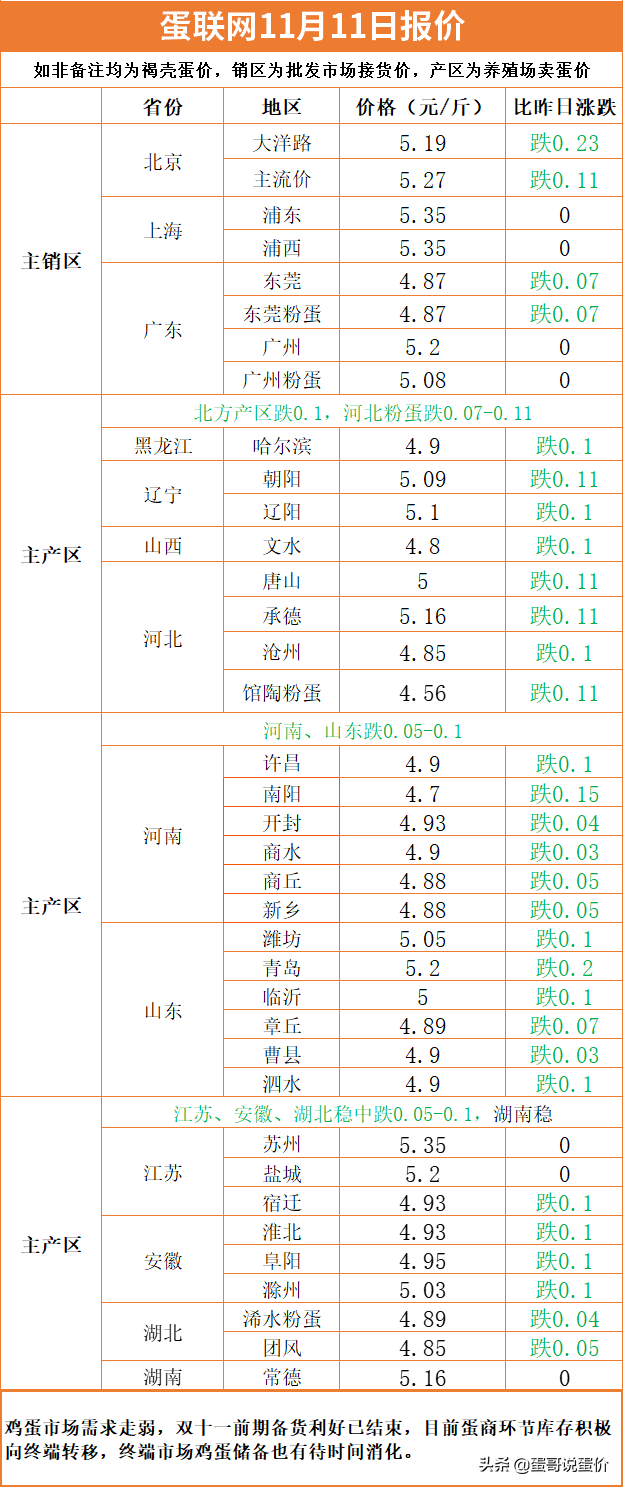 蛋联网11月11日报价

如非备注均为褐壳蛋价，销区为批发市场接货价，产区为养殖场卖蛋价

| | 省份 | 地区 | 价格（元/斤） | 比昨日涨跌 |
|---|---|---|---|---|
| 主销区 | 北京 | 大洋路 | 5.19 | 跌0.23 |
| | | 主流价 | 5.27 | 跌0.11 |
| | 上海 | 浦东 | 5.35 | 0 |
| | | 浦西 | 5.35 | 0 |
| | 广东 | 东莞 | 4.87 | 跌0.07 |
| | | 东莞粉蛋 | 4.87 | 跌0.07 |
| | | 广州 | 5.2 | 0 |
| | | 广州粉蛋 | 5.08 | 0 |
| 主产区 | 北方产区跌0.1，河北粉蛋跌0.07-0.11 | | | |
| | 黑龙江 | 哈尔滨 | 4.9 | 跌0.1 |
| | 辽宁 | 朝阳 | 5.09 | 跌0.11 |
| | | 辽阳 | 5.1 | 跌0.1 |
| | 山西 | 文水 | 4.8 | 跌0.1 |
| | 河北 | 唐山 | 5 | 跌0.11 |
| | | 承德 | 5.16 | 跌0.11 |
| | | 沧州 | 4.85 | 跌0.1 |
| | | 馆陶粉蛋 | 4.56 | 跌0.11 |
| 主产区 | 河南、山东跌0.05-0.1 | | | |
| | 河南 | 许昌 | 4.9 | 跌0.1 |
| | | 南阳 | 4.7 | 跌0.15 |
| | | 开封 | 4.93 | 跌0.04 |
| | | 商水 | 4.9 | 跌0.03 |
| | | 商丘 | 4.88 | 跌0.05 |
| | | 新乡 | 4.88 | 跌0.05 |
| | 山东 | 潍坊 | 5.05 | 跌0.1 |
| | | 青岛 | 5.2 | 跌0.2 |
| | | 临沂 | 5 | 跌0.1 |
| | | 章丘 | 4.89 | 跌0.07 |
| | | 曹县 | 4.9 | 跌0.03 |
| | | 泗水 | 4.9 | 跌0.1 |
| 主产区 | 江苏、安徽、湖北稳中跌0.05-0.1，湖南稳 | | | |
| | 江苏 | 苏州 | 5.35 | 0 |
| | | 盐城 | 5.2 | 0 |
| | | 宿迁 | 4.93 | 跌0.1 |
| | 安徽 | 淮北 | 4.93 | 跌0.1 |
| | | 阜阳 | 4.95 | 跌0.1 |
| | | 滁州 | 5.03 | 跌0.1 |
| | 湖北 | 浠水粉蛋 | 4.89 | 跌0.04 |
| | | 团风 | 4.85 | 跌0.05 |
| | 湖南 | 常德 | 5.16 | 0 |

鸡蛋市场需求走弱，双十一前期备货利好已结束，目前蛋商环节库存积极向终端转移，终端市场鸡蛋储备也有待时间消化。

头条 @蛋哥说蛋价